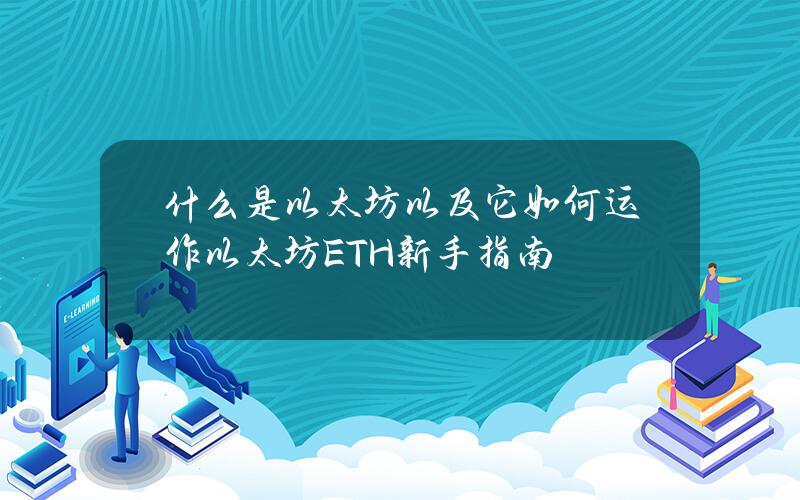 什么是以太坊以及它如何运作以太坊ETH新手指南

E-LEARNING